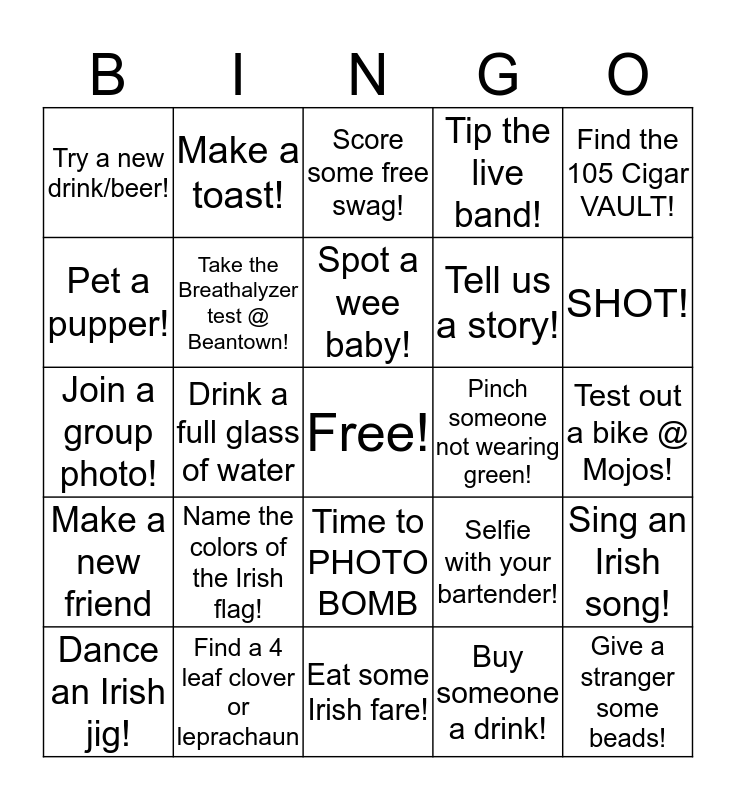 | B | I | N | G | O |
|---|---|---|---|---|
| Try a new drink/beer! | Make a toast! | Score some free swag! | Tip the live band! | Find the 105 Cigar VAULT! |
| Pet a pupper! | Take the Breathalyzer test @ Beantown! | Spot a wee baby! | Tell us a story! | SHOT! |
| Join a group photo! | Drink a full glass of water | Free! | Pinch someone not wearing green! | Test out a bike @ Mojos! |
| Make a new friend | Name the colors of the Irish flag! | Time to PHOTO BOMB | Selfie with your bartender! | Sing an Irish song! |
| Dance an Irish jig! | Find a 4 leaf clover or leprachaun | Eat some Irish fare! | Buy someone a drink! | Give a stranger some beads! |